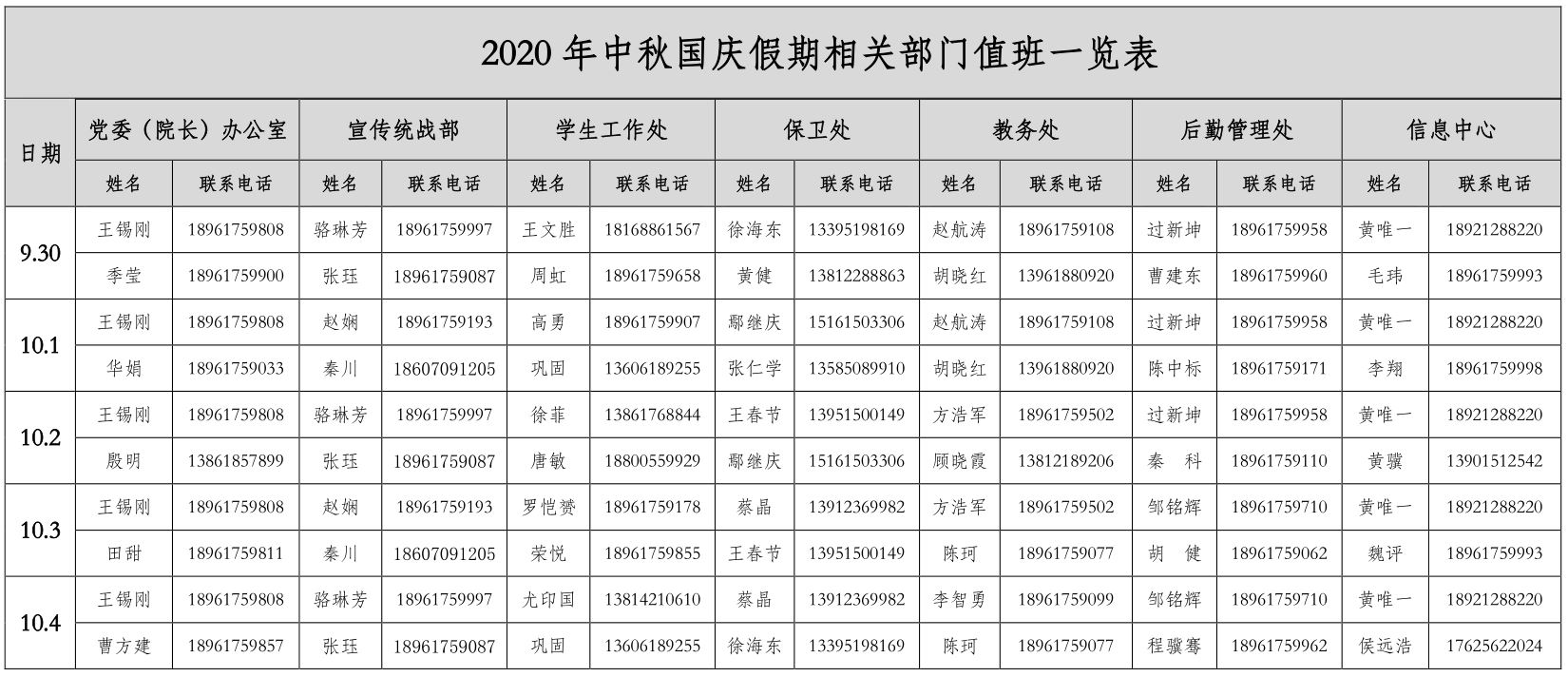 2020年中秋国庆假期相关部门值班一览表

| 日期 | 党委（院长）办公室 |  | 宣传统战部 |  | 学生工作处 |  | 保卫处 |  | 教务处 |  | 后勤管理处 |  | 信息中心 |  |
|---|---|---|---|---|---|---|---|---|---|---|---|---|---|---|
|  | 姓名 | 联系电话 | 姓名 | 联系电话 | 姓名 | 联系电话 | 姓名 | 联系电话 | 姓名 | 联系电话 | 姓名 | 联系电话 | 姓名 | 联系电话 |
| 9.30 | 王锡刚 | 18961759808 | 骆琳芳 | 18961759997 | 王文胜 | 18168861567 | 徐海东 | 13395198169 | 赵航涛 | 18961759108 | 过新坤 | 18961759958 | 黄唯一 | 18921288220 |
|  | 季莹 | 18961759900 | 张珏 | 18961759087 | 周虹 | 18961759658 | 黄健 | 13812288863 | 胡晓红 | 13961880920 | 曹建东 | 18961759960 | 毛玮 | 18961759993 |
| 10.1 | 王锡刚 | 18961759808 | 赵娴 | 18961759193 | 高勇 | 18961759907 | 鄢继庆 | 15161503306 | 赵航涛 | 18961759108 | 过新坤 | 18961759958 | 黄唯一 | 18921288220 |
|  | 华娟 | 18961759033 | 秦川 | 18607091205 | 巩固 | 13606189255 | 张仁学 | 13585089910 | 胡晓红 | 13961880920 | 陈中标 | 18961759171 | 李翔 | 18961759998 |
| 10.2 | 王锡刚 | 18961759808 | 骆琳芳 | 18961759997 | 徐菲 | 13861768844 | 王春节 | 13951500149 | 方浩军 | 18961759502 | 过新坤 | 18961759958 | 黄唯一 | 18921288220 |
|  | 殷明 | 13861857899 | 张珏 | 18961759087 | 唐敏 | 18800559929 | 鄢继庆 | 15161503306 | 顾晓霞 | 13812189206 | 秦 科 | 18961759110 | 黄骥 | 13901512542 |
| 10.3 | 王锡刚 | 18961759808 | 赵娴 | 18961759193 | 罗恺赟 | 18961759178 | 蔡晶 | 13912369982 | 方浩军 | 18961759502 | 邹铭辉 | 18961759710 | 黄唯一 | 18921288220 |
|  | 田甜 | 18961759811 | 秦川 | 18607091205 | 荣悦 | 18961759855 | 王春节 | 13951500149 | 陈珂 | 18961759077 | 胡 健 | 18961759062 | 魏评 | 18961759993 |
| 10.4 | 王锡刚 | 18961759808 | 骆琳芳 | 18961759997 | 尤印国 | 13814210610 | 蔡晶 | 13912369982 | 李智勇 | 18961759099 | 邹铭辉 | 18961759710 | 黄唯一 | 18921288220 |
|  | 曹方建 | 18961759857 | 张珏 | 18961759087 | 巩固 | 13606189255 | 徐海东 | 13395198169 | 陈珂 | 18961759077 | 程骥骞 | 18961759962 | 侯远浩 | 17625622024 |